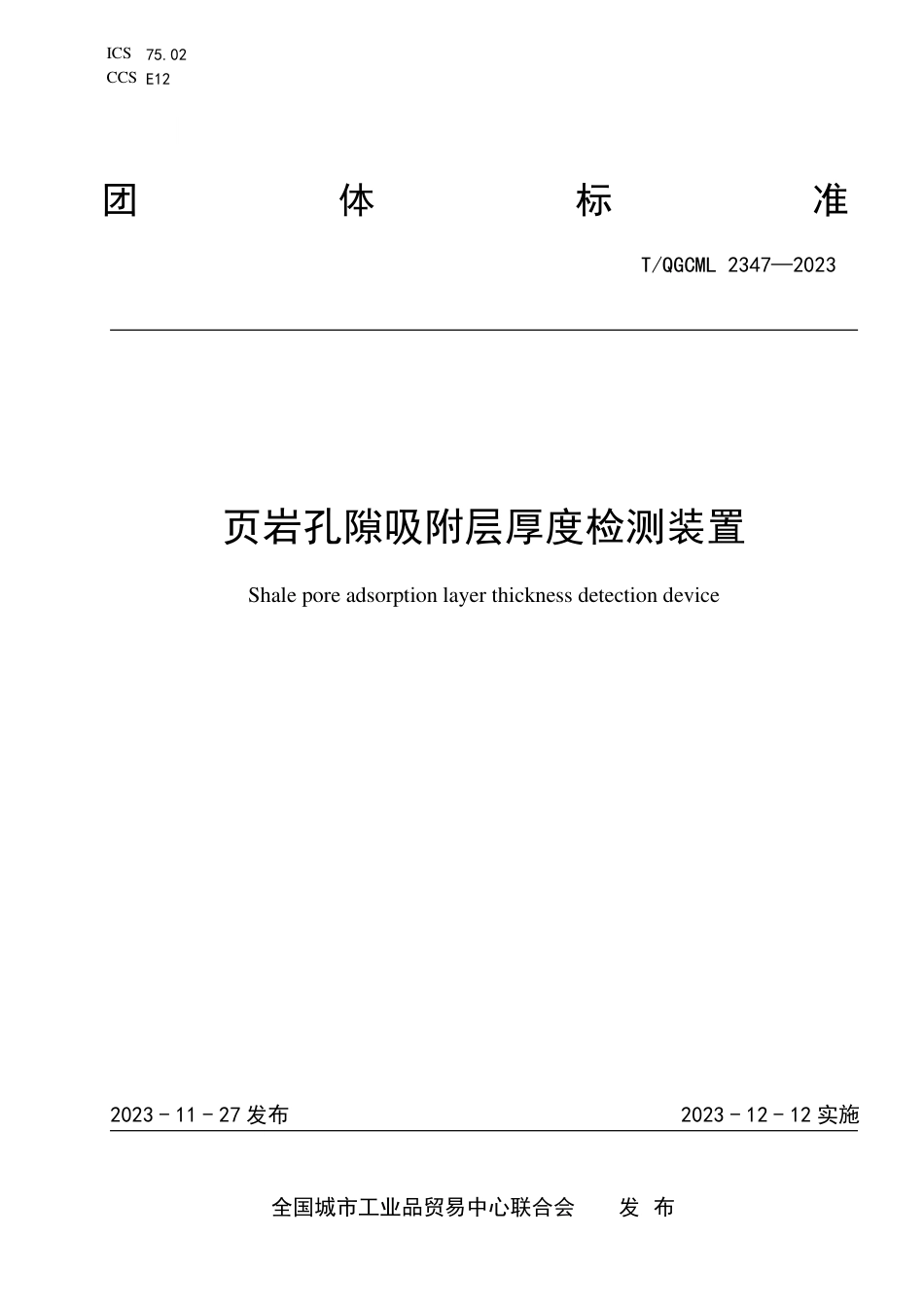 ICS 75.02
CCS E12

团 体 标 准

T/QGCML 2347—2023

页岩孔隙吸附层厚度检测装置

Shale pore adsorption layer thickness detection device

2023 - 11 - 27 发布

2023 - 12 - 12 实施

全国城市工业品贸易中心联合会 发 布